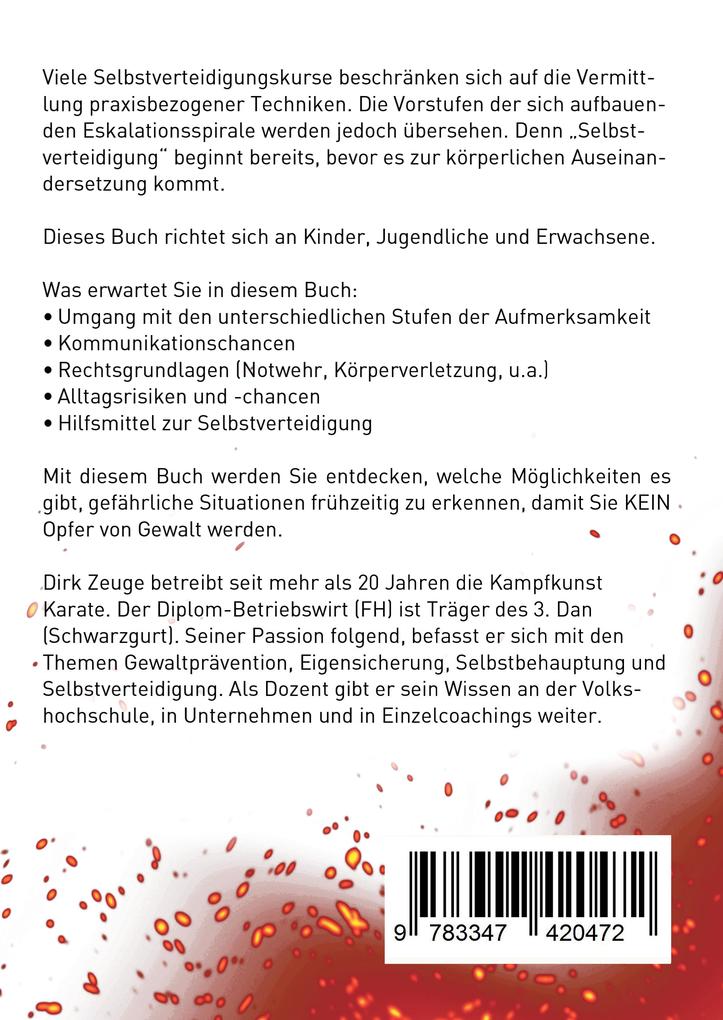 Viele Selbstverteidigungskurse beschränken sich auf die Vermittlung praxisbezogener Techniken. Die Vorstufen der sich aufbauenden Eskalationsspirale werden jedoch übersehen. Denn „Selbstverteidigung" beginnt bereits, bevor es zur körperlichen Auseinandersetzung kommt.

Dieses Buch richtet sich an Kinder, Jugendliche und Erwachsene.

Was erwartet Sie in diesem Buch:
• Umgang mit den unterschiedlichen Stufen der Aufmerksamkeit
• Kommunikationschancen
• Rechtsgrundlagen (Notwehr, Körperverletzung, u.a.)
• Alltagsrisiken und -chancen
• Hilfsmittel zur Selbstverteidigung

Mit diesem Buch werden Sie entdecken, welche Möglichkeiten es gibt, gefährliche Situationen frühzeitig zu erkennen, damit Sie KEIN Opfer von Gewalt werden.

Dirk Zeuge betreibt seit mehr als 20 Jahren die Kampfkunst Karate. Der Diplom-Betriebswirt (FH) ist Träger des 3. Dan (Schwarzgurt). Seiner Passion folgend, befasst er sich mit den Themen Gewaltprävention, Eigensicherung, Selbstbehauptung und Selbstverteidigung. Als Dozent gibt er sein Wissen an der Volkshochschule, in Unternehmen und in Einzelcoachings weiter.

9 783347 420472